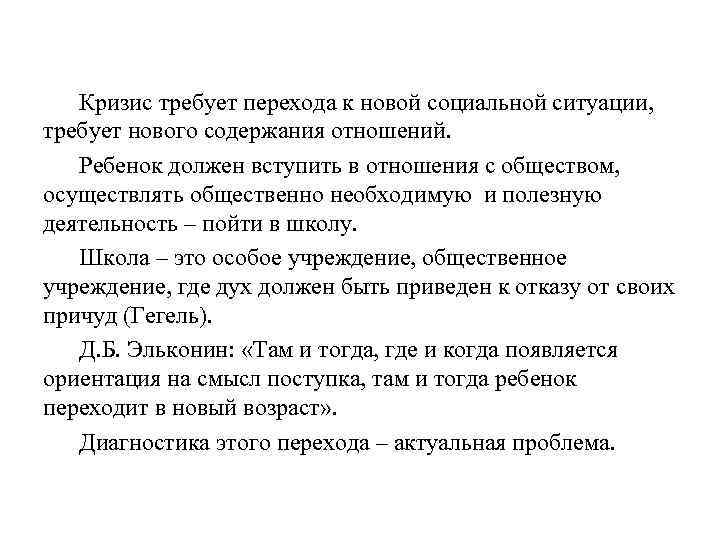 Кризис требует перехода к новой социальной ситуации, требует нового содержания отношений.

Ребенок должен вступить в отношения с обществом, осуществлять общественно необходимую и полезную деятельность – пойти в школу.

Школа – это особое учреждение, общественное учреждение, где дух должен быть приведен к отказу от своих причуд (Гегель).

Д.Б. Эльконин: «Там и тогда, где и когда появляется ориентация на смысл поступка, там и тогда ребенок переходит в новый возраст».

Диагностика этого перехода – актуальная проблема.